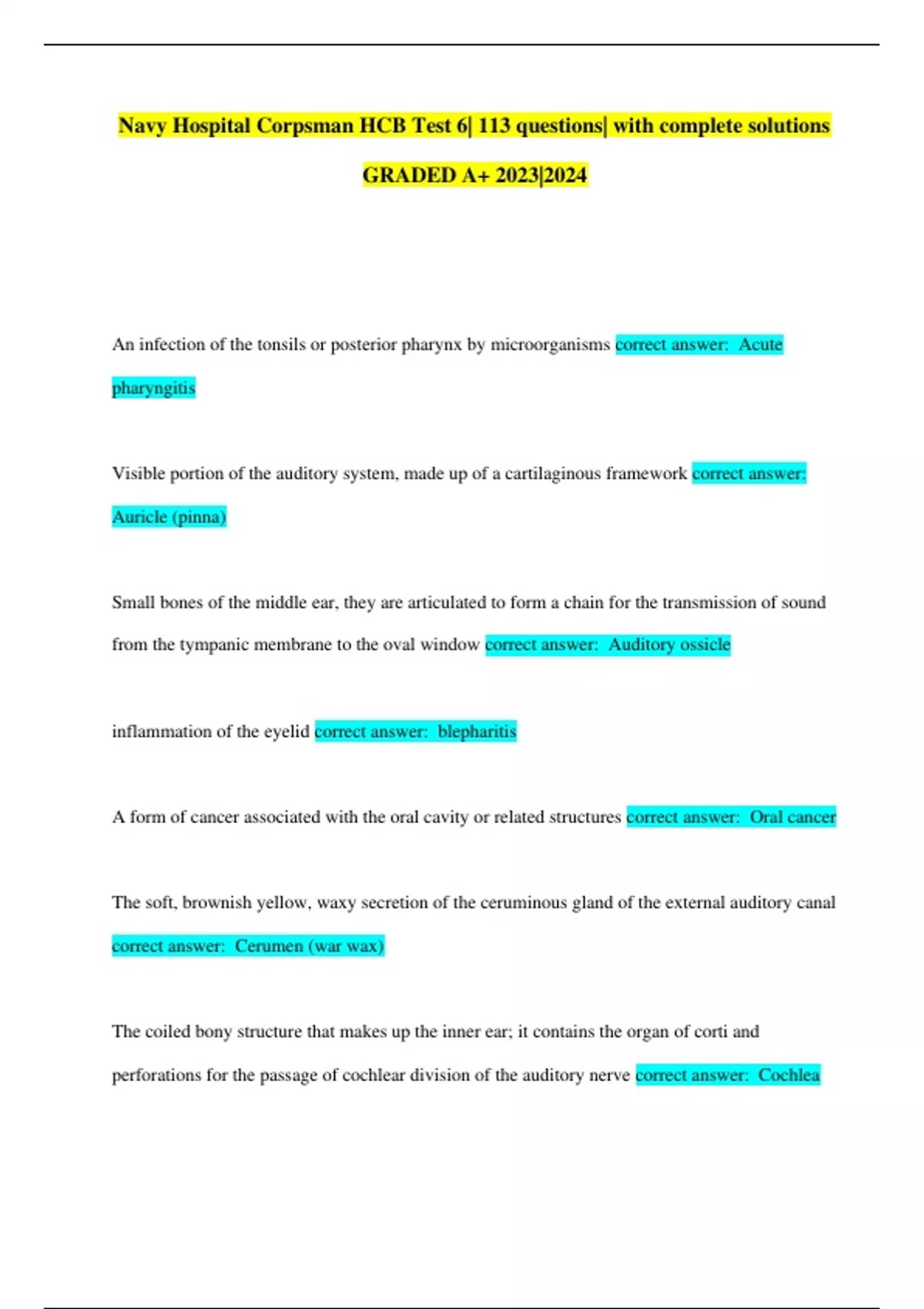 Navy Hospital Corpsman HCB Test 6| 113 questions| with complete solutions GRADED A+ 2023|2024

An infection of the tonsils or posterior pharynx by microorganisms correct answer: Acute pharyngitis

Visible portion of the auditory system, made up of a cartilaginous framework correct answer: Auricle (pinna)

Small bones of the middle ear, they are articulated to form a chain for the transmission of sound from the tympanic membrane to the oval window correct answer: Auditory ossicle

inflammation of the eyelid correct answer: blepharitis

A form of cancer associated with the oral cavity or related structures correct answer: Oral cancer

The soft, brownish yellow, waxy secretion of the ceruminous gland of the external auditory canal correct answer: Cerumen (war wax)

The coiled bony structure that makes up the inner ear; it contains the organ of corti and perforations for the passage of cochlear division of the auditory nerve correct answer: Cochlea